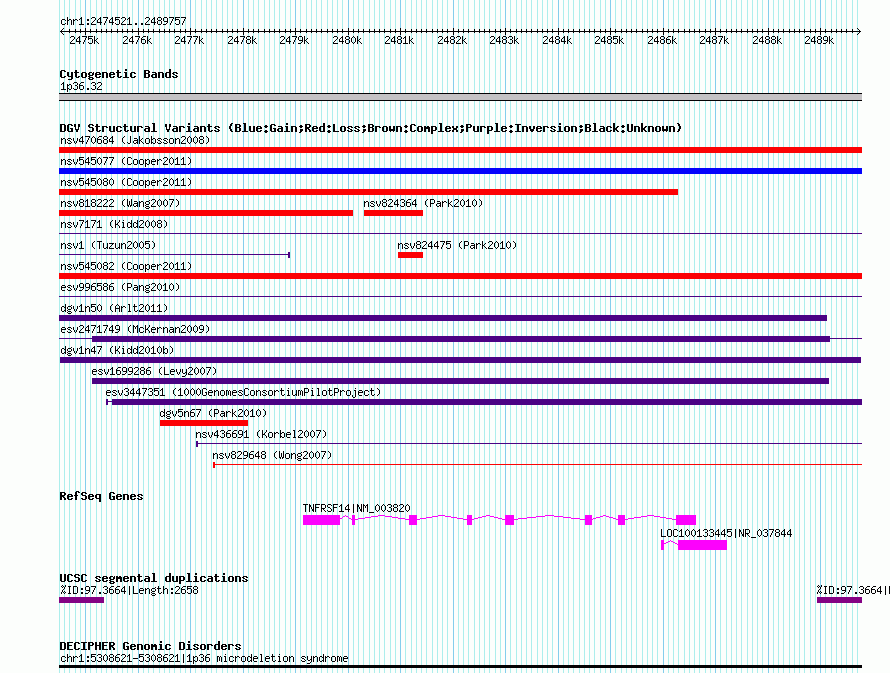 chr1:2474521..2489757

2475k 2476k 2477k 2478k 2479k 2480k 2481k 2482k 2483k 2484k 2485k 2486k 2487k 2488k 2489k

Cytogenetic Bands
1p36.32

DGV Structural Variants (Blue:Gain;Red:Loss;Brown:Complex;Purple:Inversion;Black:Unknown)
nsv470684 (Jakobsson2008)
nsv545077 (Cooper2011)
nsv545080 (Cooper2011)
nsv818222 (Wang2007)
nsv824364 (Park2010)
nsv7171 (Kidd2008)
nsv1 (Tuzun2005)
nsv824475 (Park2010)
nsv545082 (Cooper2011)
esv996586 (Pang2010)
dgv1n50 (Arlt2011)
esv2471749 (McKernan2009)
dgv1n47 (Kidd2010b)
esv1699286 (Levy2007)
esv3447351 (1000GenomesConsortiumPilotProject)
dgv5n67 (Park2010)
nsv436691 (Korbel2007)
nsv829648 (Wong2007)

RefSeq Genes
TNFRSF14|NM_003820
LOC100133445|NR_037844

UCSC segmental duplications
%ID:97.3664|Length:2658
%ID:97.3664|

DECIPHER Genomic Disorders
chr1:5308621-5308621|1p36 microdeletion syndrome